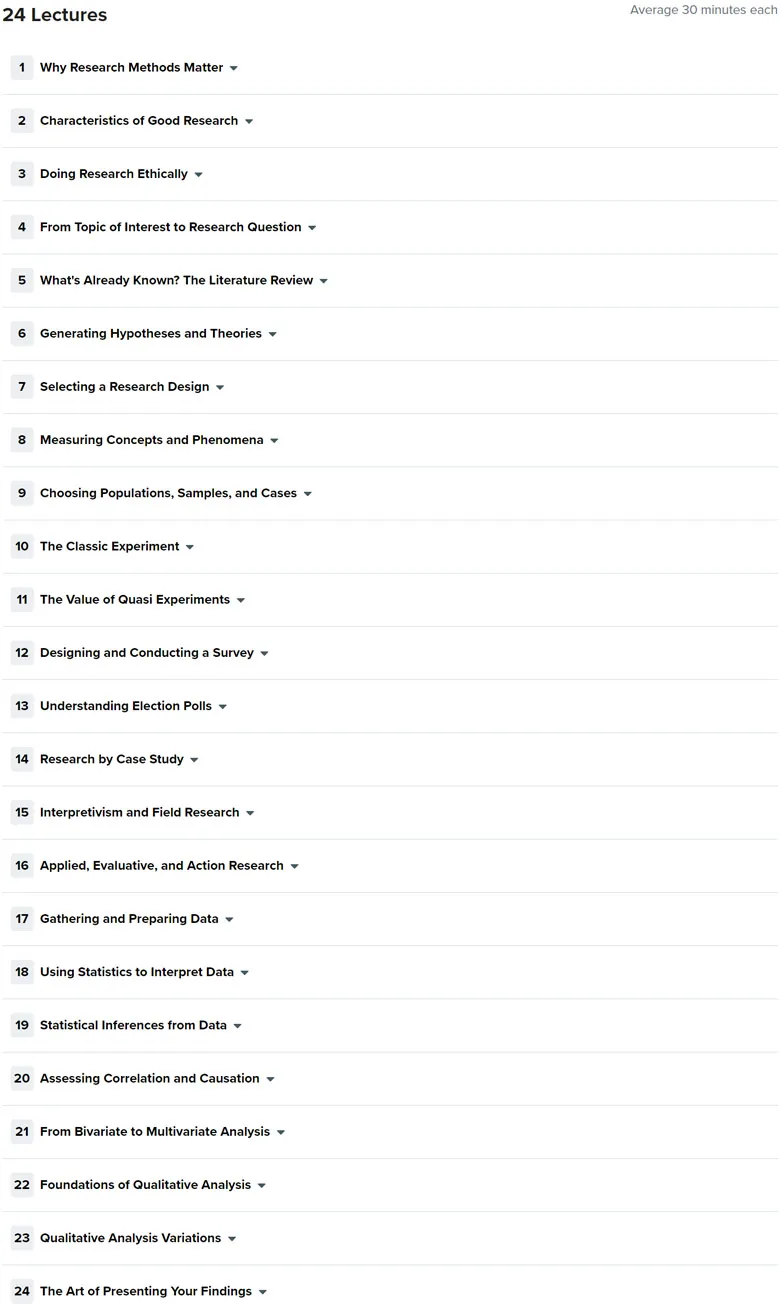 24 Lectures

Average 30 minutes each

1 Why Research Methods Matter

2 Characteristics of Good Research

3 Doing Research Ethically

4 From Topic of Interest to Research Question

5 What's Already Known? The Literature Review

6 Generating Hypotheses and Theories

7 Selecting a Research Design

8 Measuring Concepts and Phenomena

9 Choosing Populations, Samples, and Cases

10 The Classic Experiment

11 The Value of Quasi Experiments

12 Designing and Conducting a Survey

13 Understanding Election Polls

14 Research by Case Study

15 Interpretivism and Field Research

16 Applied, Evaluative, and Action Research

17 Gathering and Preparing Data

18 Using Statistics to Interpret Data

19 Statistical Inferences from Data

20 Assessing Correlation and Causation

21 From Bivariate to Multivariate Analysis

22 Foundations of Qualitative Analysis

23 Qualitative Analysis Variations

24 The Art of Presenting Your Findings